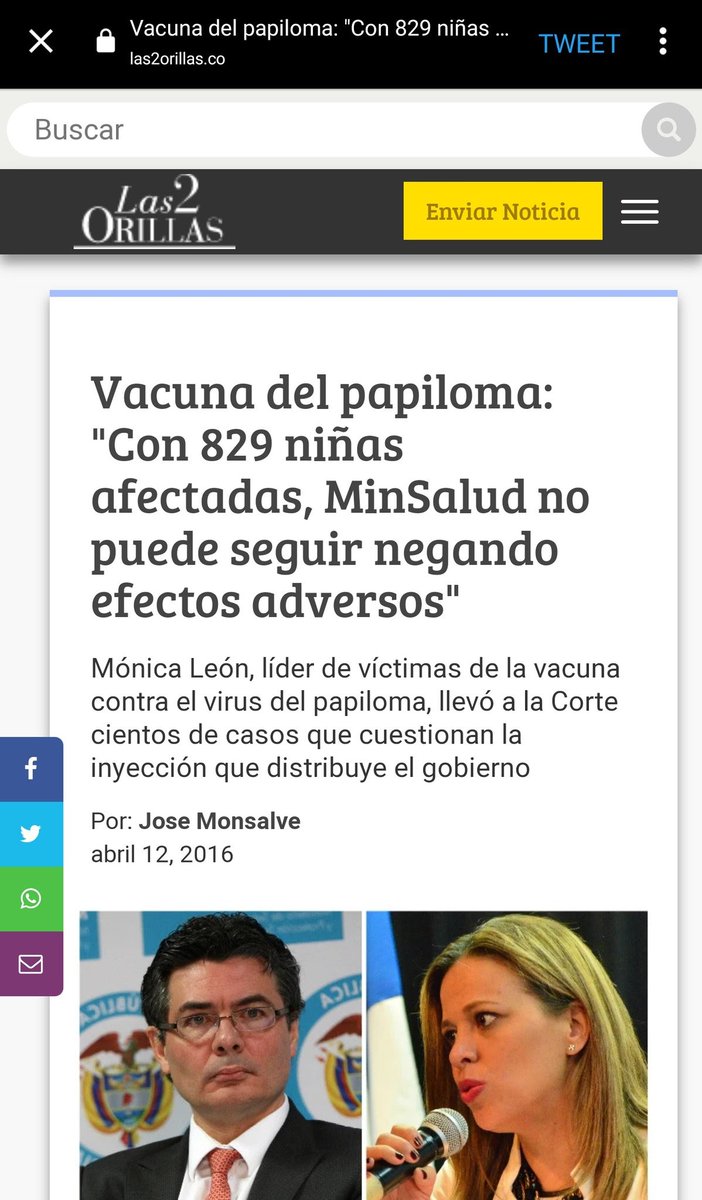 Vacuna del papiloma: "Con 829 niñas ...
las2orillas.co
TWEET

Buscar

Las2 ORILLAS

Enviar Noticia

Vacuna del papiloma: "Con 829 niñas afectadas, MinSalud no puede seguir negando efectos adversos"

Mónica León, líder de víctimas de la vacuna contra el virus del papiloma, llevó a la Corte cientos de casos que cuestionan la inyección que distribuye el gobierno

Por: Jose Monsalve
abril 12, 2016